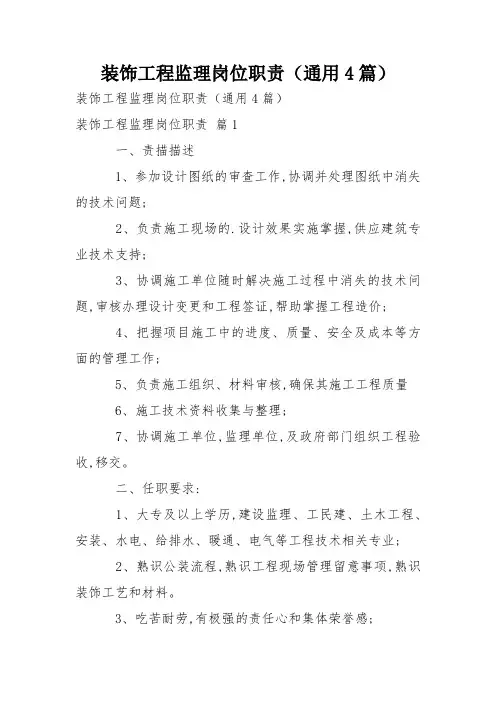 装饰工程监理岗位职责（通用4篇）

装饰工程监理岗位职责（通用4篇）

装饰工程监理岗位职责 篇1

一、责描描述

1、参加设计图纸的审查工作,协调并处理图纸中消失的技术问题;

2、负责施工现场的.设计效果实施掌握,供应建筑专业技术支持;

3、协调施工单位随时解决施工过程中消失的技术问题,审核办理设计变更和工程签证,帮助掌握工程造价;

4、把握项目施工中的进度、质量、安全及成本等方面的管理工作;

5、负责施工组织、材料审核,确保其施工工程质量

6、施工技术资料收集与整理;

7、协调施工单位,监理单位,及政府部门组织工程验收,移交。

二、任职要求:

1、大专及以上学历,建设监理、工民建、土木工程、安装、水电、给排水、暖通、电气等工程技术相关专业;

2、熟识公装流程,熟识工程现场管理留意事项,熟识装饰工艺和材料。

3、吃苦耐劳,有极强的责任心和集体荣誉感;